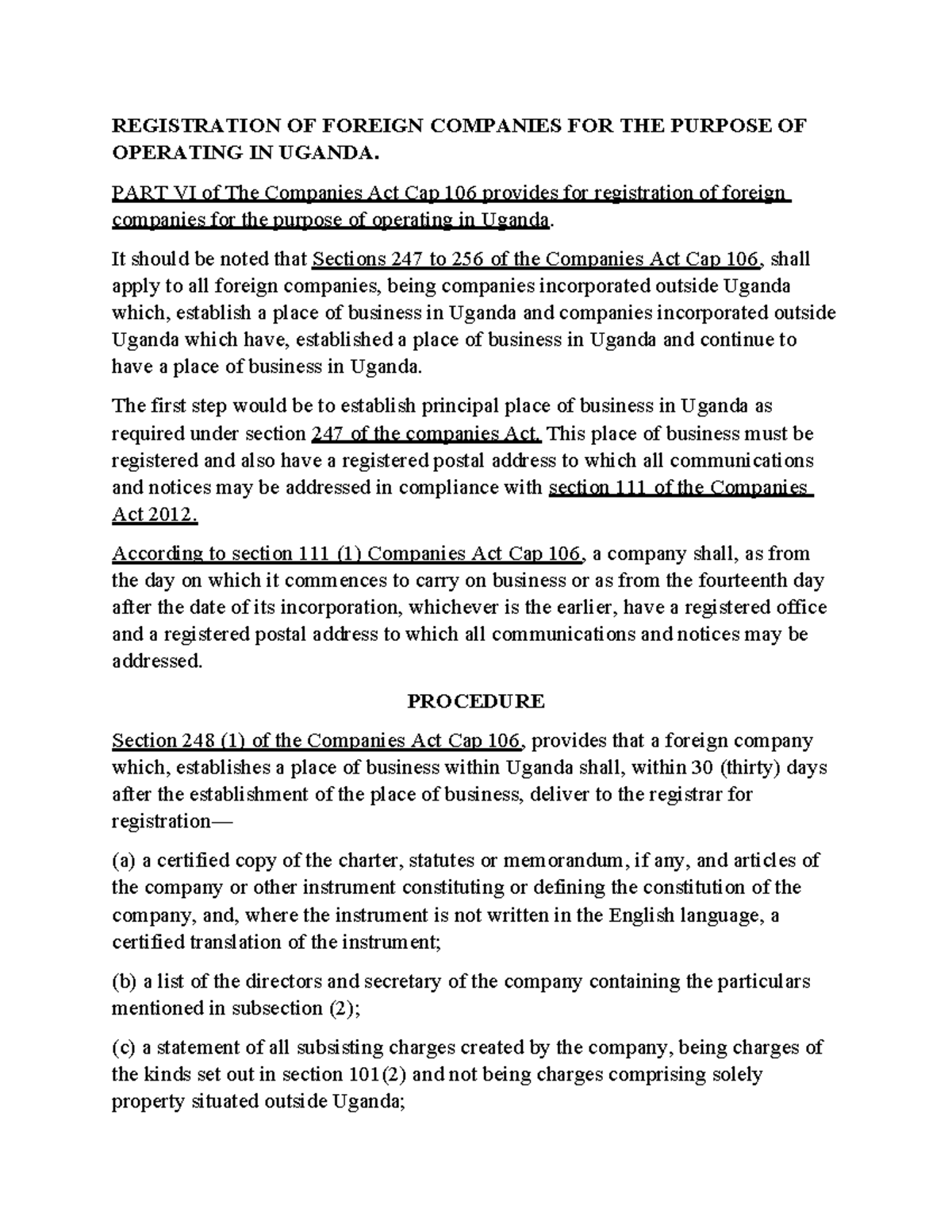 REGISTRATION OF FOREIGN COMPANIES FOR THE PURPOSE OF OPERATING IN UGANDA.

PART VI of The Companies Act Cap 106 provides for registration of foreign companies for the purpose of operating in Uganda.

It should be noted that Sections 247 to 256 of the Companies Act Cap 106, shall apply to all foreign companies, being companies incorporated outside Uganda which, establish a place of business in Uganda and companies incorporated outside Uganda which have, established a place of business in Uganda and continue to have a place of business in Uganda.

The first step would be to establish principal place of business in Uganda as required under section 247 of the companies Act. This place of business must be registered and also have a registered postal address to which all communications and notices may be addressed in compliance with section 111 of the Companies Act 2012.

According to section 111 (1) Companies Act Cap 106, a company shall, as from the day on which it commences to carry on business or as from the fourteenth day after the date of its incorporation, whichever is the earlier, have a registered office and a registered postal address to which all communications and notices may be addressed.

PROCEDURE

Section 248 (1) of the Companies Act Cap 106, provides that a foreign company which, establishes a place of business within Uganda shall, within 30 (thirty) days after the establishment of the place of business, deliver to the registrar for registration—

(a) a certified copy of the charter, statutes or memorandum, if any, and articles of the company or other instrument constituting or defining the constitution of the company, and, where the instrument is not written in the English language, a certified translation of the instrument;

(b) a list of the directors and secretary of the company containing the particulars mentioned in subsection (2);

(c) a statement of all subsisting charges created by the company, being charges of the kinds set out in section 101(2) and not being charges comprising solely property situated outside Uganda;